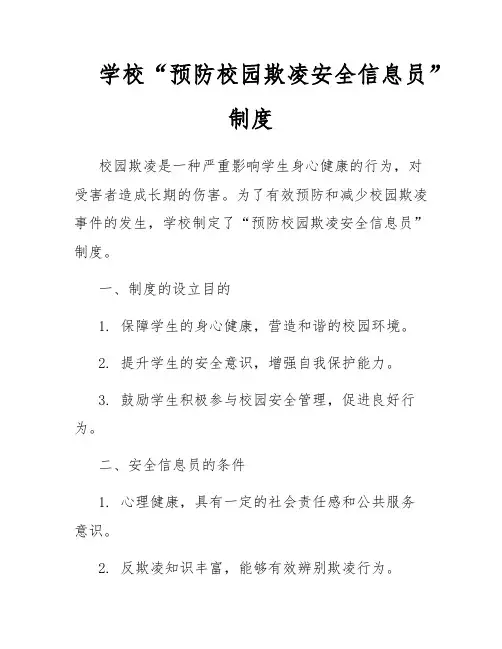 学校“预防校园欺凌安全信息员”制度

校园欺凌是一种严重影响学生身心健康的行为，对受害者造成长期的伤害。为了有效预防和减少校园欺凌事件的发生，学校制定了“预防校园欺凌安全信息员”制度。

一、制度的设立目的

1. 保障学生的身心健康，营造和谐的校园环境。

2. 提升学生的安全意识，增强自我保护能力。

3. 鼓励学生积极参与校园安全管理，促进良好行为。

二、安全信息员的条件

1. 心理健康，具有一定的社会责任感和公共服务意识。

2. 反欺凌知识丰富，能够有效辨别欺凌行为。